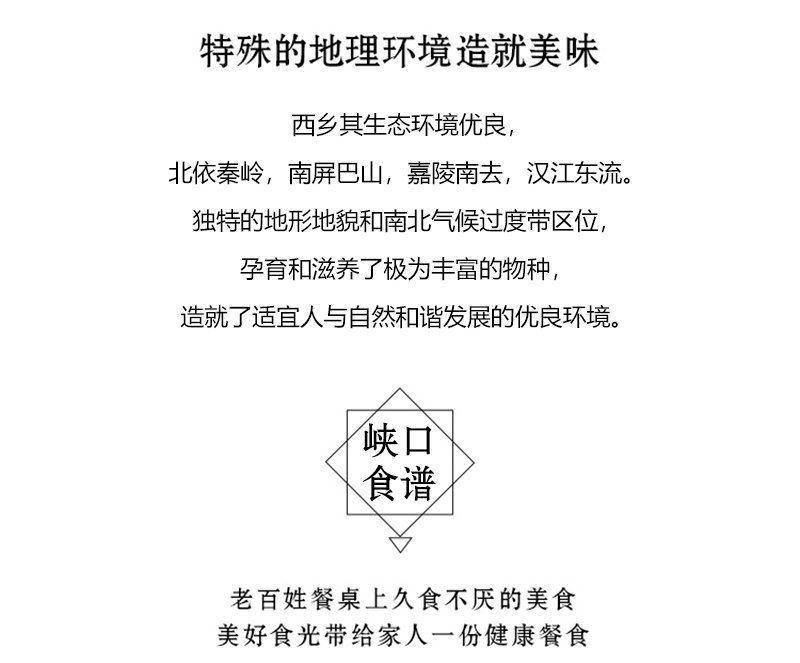 特殊的地理环境造就美味

西乡其生态环境优良，
北依秦岭，南屏巴山，嘉陵南去，汉江东流。
独特的地形地貌和南北气候过度带区位，
孕育和滋养了极为丰富的物种，
造就了适宜人与自然和谐发展的优良环境。

峡口
食谱

老百姓餐桌上久食不厌的美食
美好食光带给家人一份健康餐食